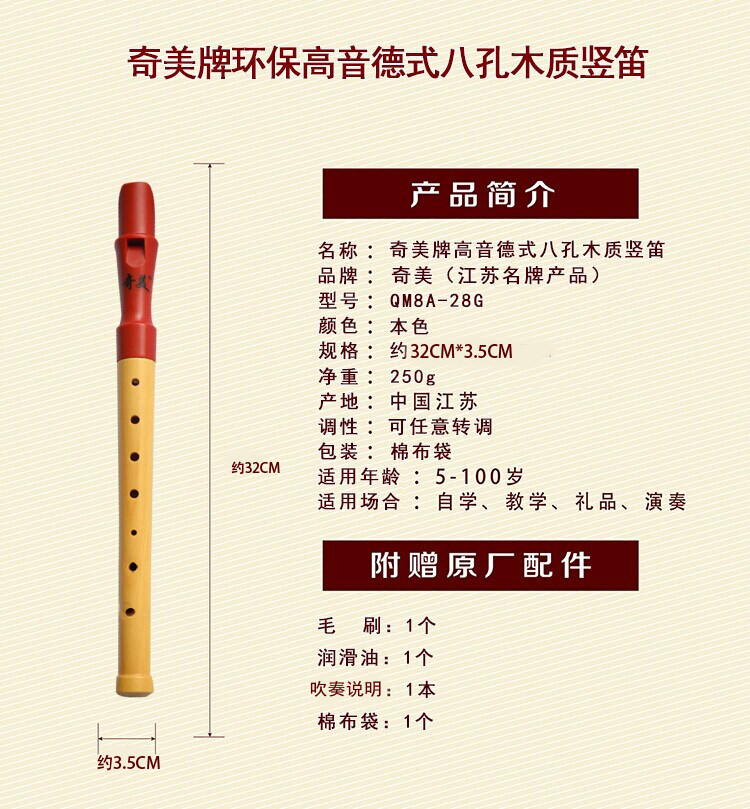 奇美牌环保高音德式八孔木质竖笛

奇美

约32CM

约3.5CM

产品简介

名称：奇美牌高音德式八孔木质竖笛
品牌：奇美（江苏名牌产品）
型号：QM8A-28G
颜色：本色
规格：约32CM*3.5CM
净重：250g
产地：中国江苏
调性：可任意转调
包装：棉布袋
适用年龄：5-100岁
适用场合：自学、教学、礼品、演奏

附赠原厂配件

毛 刷：1个
润滑油：1个
吹奏说明：1本
棉布袋：1个